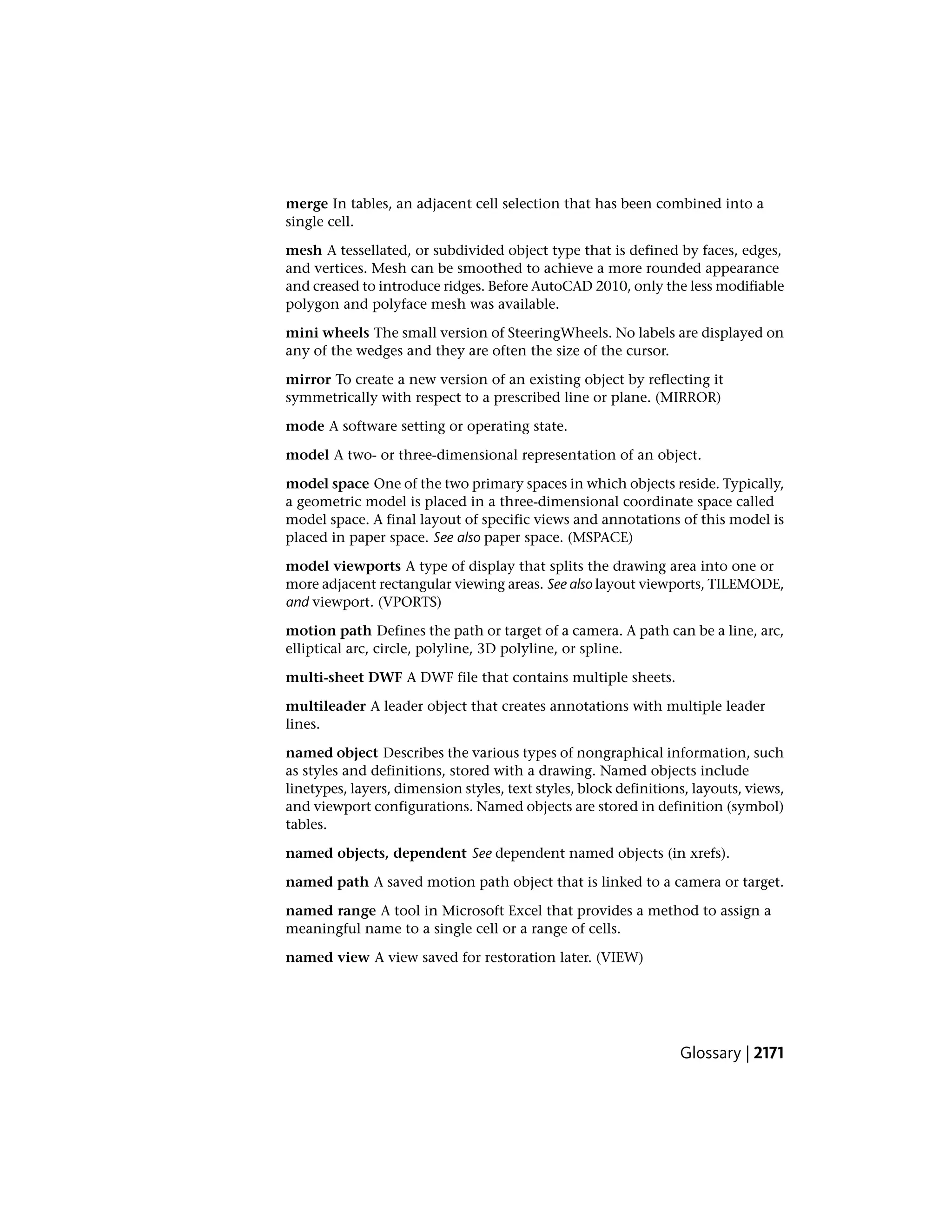 merge In tables, an adjacent cell selection that has been combined into a single cell.

mesh A tessellated, or subdivided object type that is defined by faces, edges, and vertices. Mesh can be smoothed to achieve a more rounded appearance and creased to introduce ridges. Before AutoCAD 2010, only the less modifiable polygon and polyface mesh was available.

mini wheels The small version of SteeringWheels. No labels are displayed on any of the wedges and they are often the size of the cursor.

mirror To create a new version of an existing object by reflecting it symmetrically with respect to a prescribed line or plane. (MIRROR)

mode A software setting or operating state.

model A two- or three-dimensional representation of an object.

model space One of the two primary spaces in which objects reside. Typically, a geometric model is placed in a three-dimensional coordinate space called model space. A final layout of specific views and annotations of this model is placed in paper space. See also paper space. (MSPACE)

model viewports A type of display that splits the drawing area into one or more adjacent rectangular viewing areas. See also layout viewports, TILEMODE, and viewport. (VPORTS)

motion path Defines the path or target of a camera. A path can be a line, arc, elliptical arc, circle, polyline, 3D polyline, or spline.

multi-sheet DWF A DWF file that contains multiple sheets.

multileader A leader object that creates annotations with multiple leader lines.

named object Describes the various types of nongraphical information, such as styles and definitions, stored with a drawing. Named objects include linetypes, layers, dimension styles, text styles, block definitions, layouts, views, and viewport configurations. Named objects are stored in definition (symbol) tables.

named objects, dependent See dependent named objects (in xrefs).

named path A saved motion path object that is linked to a camera or target.

named range A tool in Microsoft Excel that provides a method to assign a meaningful name to a single cell or a range of cells.

named view A view saved for restoration later. (VIEW)

Glossary | 2171